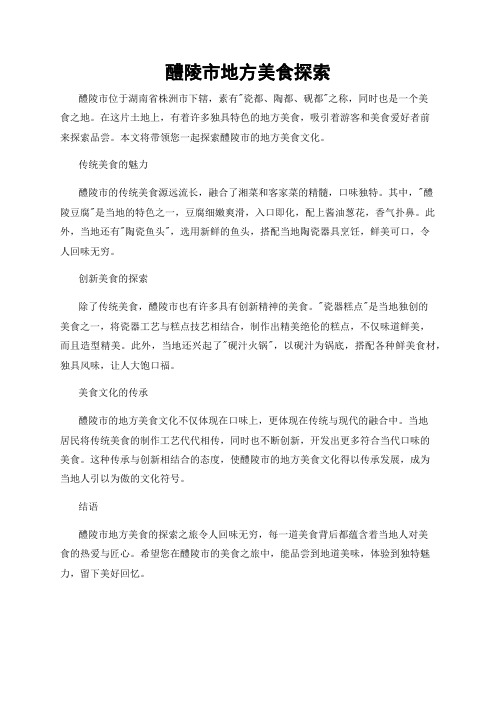 醴陵市地方美食探索

醴陵市位于湖南省株洲市下辖，素有"瓷都、陶都、砚都"之称，同时也是一个美食之地。在这片土地上，有着许多独具特色的地方美食，吸引着游客和美食爱好者前来探索品尝。本文将带领您一起探索醴陵市的地方美食文化。

传统美食的魅力

醴陵市的传统美食源远流长，融合了湘菜和客家菜的精髓，口味独特。其中，"醴陵豆腐"是当地的特色之一，豆腐细嫩爽滑，入口即化，配上酱油葱花，香气扑鼻。此外，当地还有"陶瓷鱼头"，选用新鲜的鱼头，搭配当地陶瓷器具烹饪，鲜美可口，令人回味无穷。

创新美食的探索

除了传统美食，醴陵市也有许多具有创新精神的美食。"瓷器糕点"是当地独创的美食之一，将瓷器工艺与糕点技艺相结合，制作出精美绝伦的糕点，不仅味道鲜美，而且造型精美。此外，当地还兴起了"砚汁火锅"，以砚汁为锅底，搭配各种鲜美食材，独具风味，让人大饱口福。

美食文化的传承

醴陵市的地方美食文化不仅体现在口味上，更体现在传统与现代的融合中。当地居民将传统美食的制作工艺代代相传，同时也不断创新，开发出更多符合当代口味的美食。这种传承与创新相结合的态度，使醴陵市的地方美食文化得以传承发展，成为当地人引以为傲的文化符号。

结语

醴陵市地方美食的探索之旅令人回味无穷，每一道美食背后都蕴含着当地人对美食的热爱与匠心。希望您在醴陵市的美食之旅中，能品尝到地道美味，体验到独特魅力，留下美好回忆。